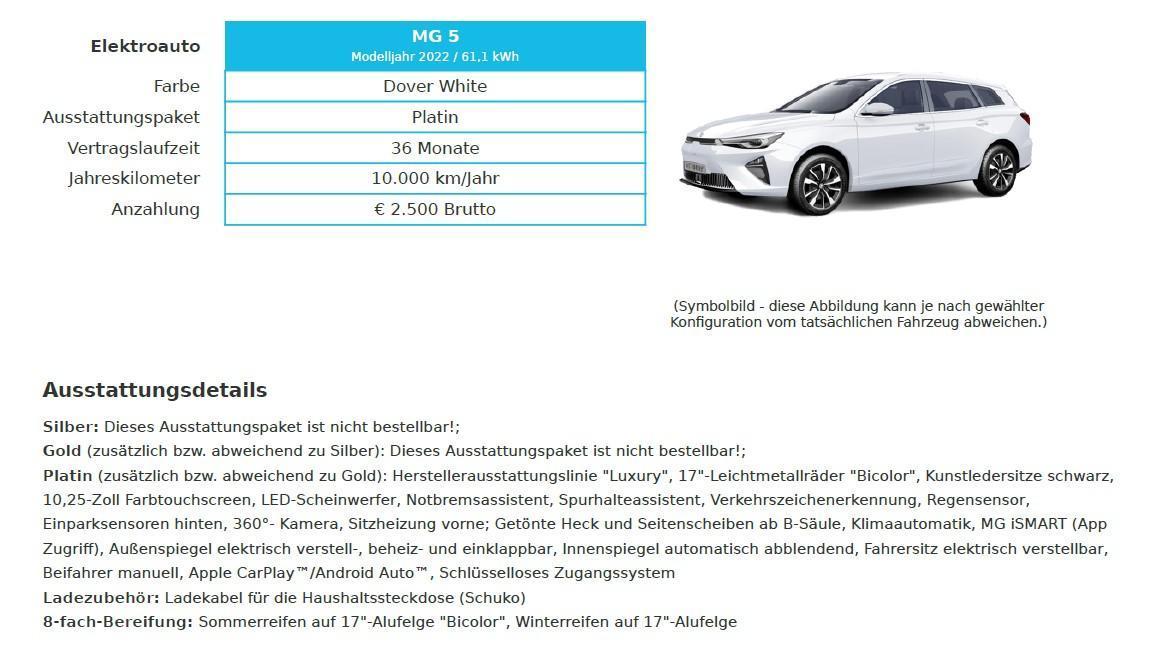 | Elektroauto | MG 5 Modelljahr 2022 / 61,1 kWh |
|---|---|
| Farbe | Dover White |
| Ausstattungspaket | Platin |
| Vertragslaufzeit | 36 Monate |
| Jahreskilometer | 10.000 km/Jahr |
| Anzahlung | € 2.500 Brutto |

(Symbolbild - diese Abbildung kann je nach gewählter Konfiguration vom tatsächlichen Fahrzeug abweichen.)

Ausstattungsdetails

Silber: Dieses Ausstattungspaket ist nicht bestellbar!;
Gold (zusätzlich bzw. abweichend zu Silber): Dieses Ausstattungspaket ist nicht bestellbar!;
Platin (zusätzlich bzw. abweichend zu Gold): Herstellerausstattungslinie "Luxury", 17"-Leichtmetallräder "Bicolor", Kunstledersitze schwarz, 10,25-Zoll Farbtouchscreen, LED-Scheinwerfer, Notbremsassistent, Spurhalteassistent, Verkehrszeichenerkennung, Regensensor, Einparksensoren hinten, 360°- Kamera, Sitzheizung vorne; Getönte Heck und Seitenscheiben ab B-Säule, Klimaautomatik, MG iSMART (App Zugriff), Außenspiegel elektrisch verstell-, beheiz- und einklappbar, Innenspiegel automatisch abblendend, Fahrersitz elektrisch verstellbar, Beifahrer manuell, Apple CarPlay™/Android Auto™, Schlüsselloses Zugangssystem
Ladezubehör: Ladekabel für die Haushaltssteckdose (Schuko)
8-fach-Bereifung: Sommerreifen auf 17"-Alufelge "Bicolor", Winterreifen auf 17"-Alufelge